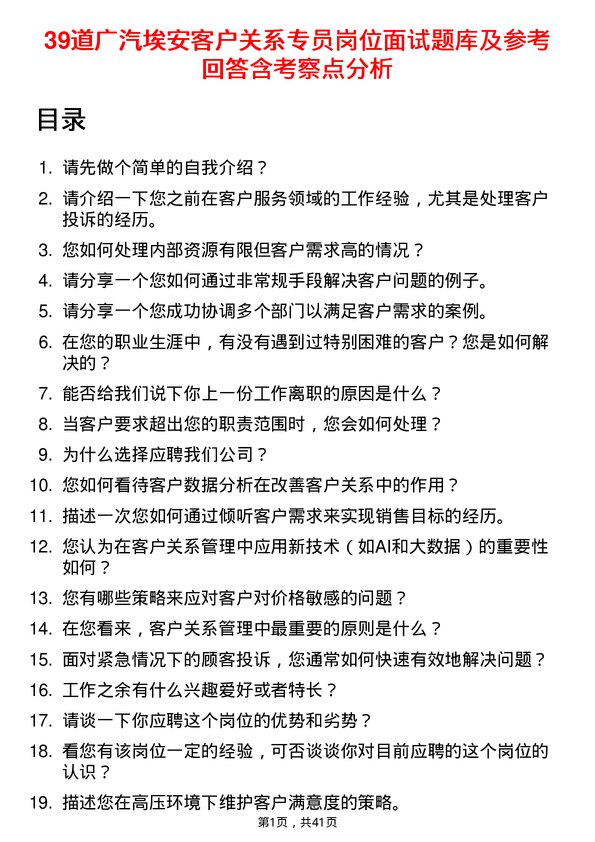 39道广汽埃安客户关系专员岗位面试题库及参考回答含考察点分析

目录

1. 请先做个简单的自我介绍？
2. 请介绍一下您之前在客户服务领域的工作经验，尤其是处理客户投诉的经历。
3. 您如何处理内部资源有限但客户需求高的情况？
4. 请分享一个您如何通过非常规手段解决客户问题的例子。
5. 请分享一个您成功协调多个部门以满足客户需求的案例。
6. 在您的职业生涯中，有没有遇到过特别困难的客户？您是如何解决的？
7. 能否给我们说下你上一份工作离职的原因是什么？
8. 当客户要求超出您的职责范围时，您会如何处理？
9. 为什么选择应聘我们公司？
10. 您如何看待客户数据分析在改善客户关系中的作用？
11. 描述一次您如何通过倾听客户需求来实现销售目标的经历。
12. 您认为在客户关系管理中应用新技术（如AI和大数据）的重要性如何？
13. 您有哪些策略来应对客户对价格敏感的问题？
14. 在您看来，客户关系管理中最重要的原则是什么？
15. 面对紧急情况下的顾客投诉，您通常如何快速有效地解决问题？
16. 工作之余有什么兴趣爱好或者特长？
17. 请谈一下你应聘这个岗位的优势和劣势？
18. 看您有该岗位一定的经验，可否谈谈你对目前应聘的这个岗位的认识？
19. 描述您在高压环境下维护客户满意度的策略。

第1页，共41页